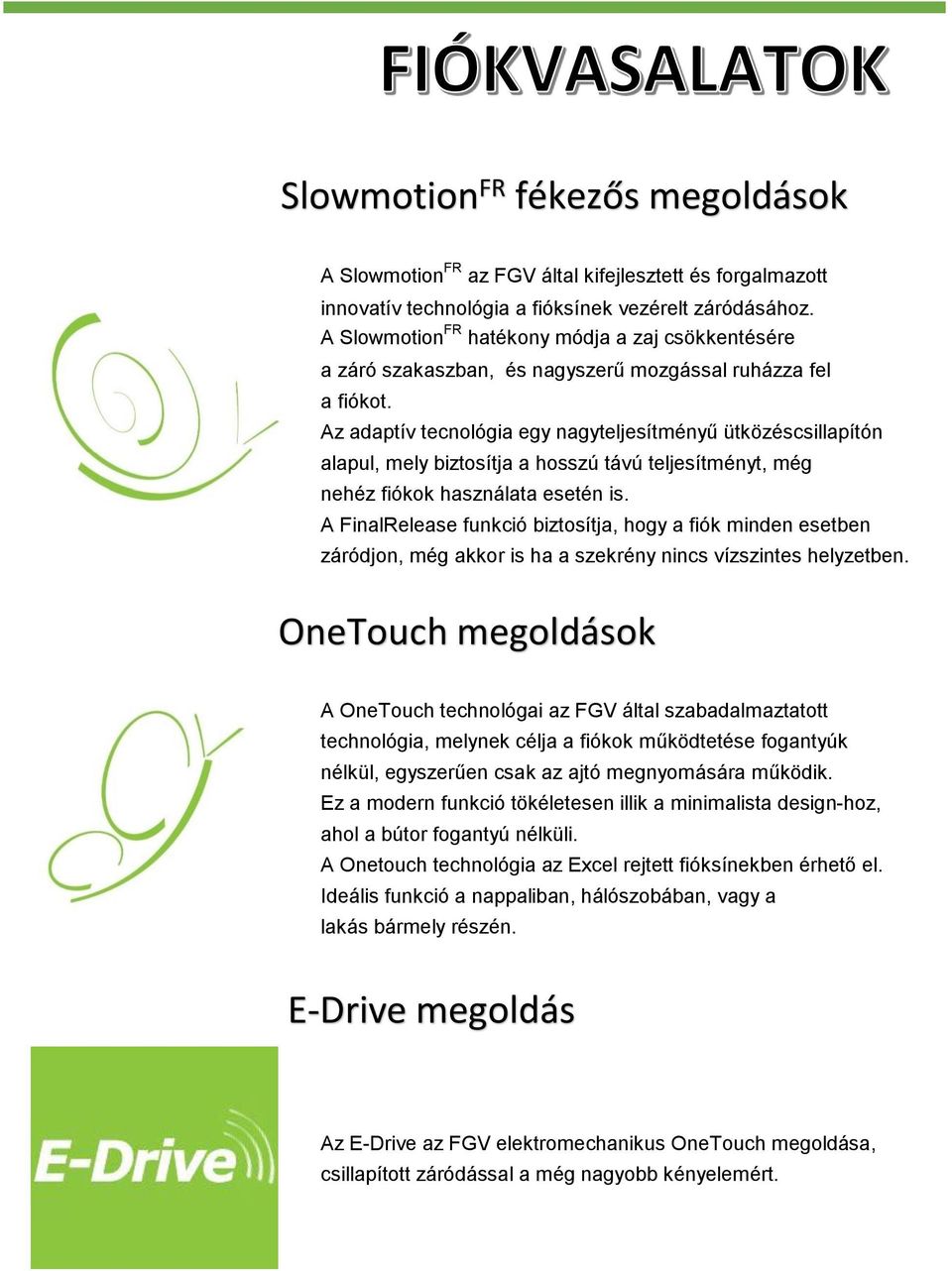 FIÓKVASALATOK

Slowmotion$^{FR}$ fékezős megoldások

A Slowmotion$^{FR}$ az FGV által kifejlesztett és forgalmazott innovatív technológia a fióksínek vezérelt záródásához. A Slowmotion$^{FR}$ hatékony módja a zaj csökkentésére a záró szakaszban, és nagyszerű mozgással ruházza fel a fiókot.
Az adaptív tecnológia egy nagyteljesítményű ütközéscsillapítón alapul, mely biztosítja a hosszú távú teljesítményt, még nehéz fiókok használata esetén is.
A FinalRelease funkció biztosítja, hogy a fiók minden esetben záródjon, még akkor is ha a szekrény nincs vízszintes helyzetben.

OneTouch megoldások

A OneTouch technológai az FGV által szabadalmaztatott technológia, melynek célja a fiókok működtetése fogantyúk nélkül, egyszerűen csak az ajtó megnyomására működik.
Ez a modern funkció tökéletesen illik a minimalista design-hoz, ahol a bútor fogantyú nélküli.
A Onetouch technológia az Excel rejtett fióksínekben érhető el.
Ideális funkció a nappaliban, hálószobában, vagy a lakás bármely részén.

E-Drive megoldás

E-Drive

Az E-Drive az FGV elektromechanikus OneTouch megoldása, csillapított záródással a még nagyobb kényelemért.